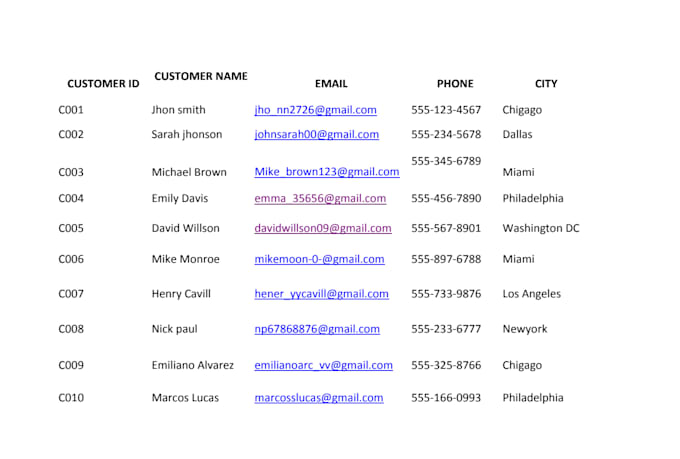 | CUSTOMER ID | CUSTOMER NAME | EMAIL | PHONE | CITY |
|---|---|---|---|---|
| C001 | Jhon smith | jho_nn2726@gmail.com | 555-123-4567 | Chigago |
| C002 | Sarah jhonson | johnsarah00@gmail.com | 555-234-5678 | Dallas |
| C003 | Michael Brown | Mike_brown123@gmail.com | 555-345-6789 | Miami |
| C004 | Emily Davis | emma_35656@gmail.com | 555-456-7890 | Philadelphia |
| C005 | David Willson | davidwillson09@gmail.com | 555-567-8901 | Washington DC |
| C006 | Mike Monroe | mikemoon-0-@gmail.com | 555-897-6788 | Miami |
| C007 | Henry Cavill | hener_yycavill@gmail.com | 555-733-9876 | Los Angeles |
| C008 | Nick paul | np67868876@gmail.com | 555-233-6777 | Newyork |
| C009 | Emiliano Alvarez | emilianoarc_vv@gmail.com | 555-325-8766 | Chigago |
| C010 | Marcos Lucas | marcosslucas@gmail.com | 555-166-0993 | Philadelphia |